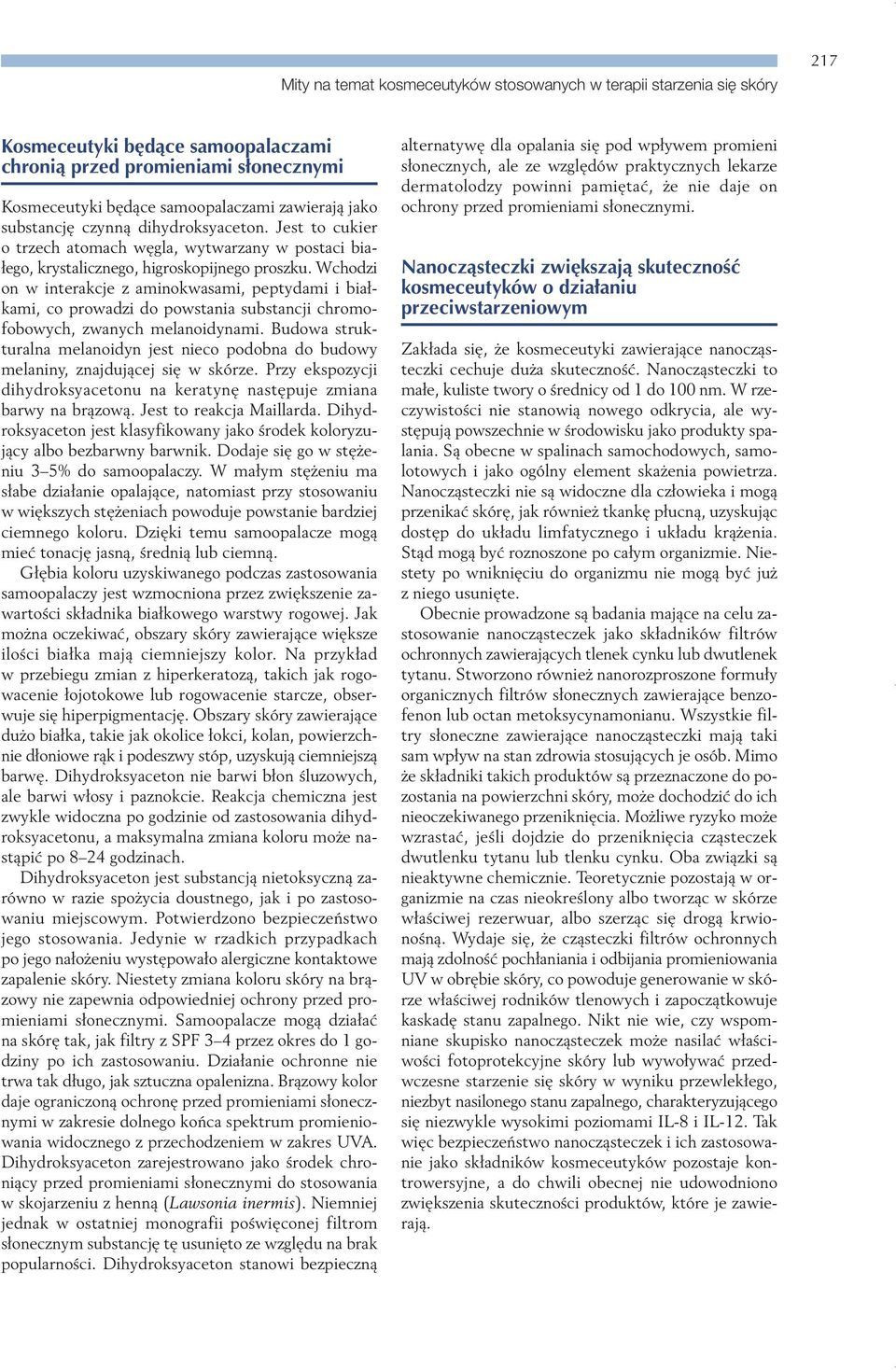 217

Mity na temat kosmeceutyków stosowanych w terapii starzenia się skóry

Kosmeceutyki będące samoopalaczami chronią przed promieniami słonecznymi

Kosmeceutyki będące samoopalaczami zawierają jako substancję czynną dihydroksyaceton. Jest to cukier o trzech atomach węgla, wytwarzany w postaci białego, krystalicznego, higroskopijnego proszku. Wchodzi on w interakcje z aminokwasami, peptydami i białkami, co prowadzi do powstania substancji chromofobowych, zwanych melanoidynami. Budowa strukturalna melanoidyn jest nieco podobna do budowy melaniny, znajdującej się w skórze. Przy ekspozycji dihydroksyacetonu na keratynę następuje zmiana barwy na brązową. Jest to reakcja Maillarda. Dihydroksyaceton jest klasyfikowany jako środek koloryzujący albo bezbarwny barwnik. Dodaje się go w stężeniu 3–5% do samoopalaczy. W małym stężeniu ma słabe działanie opalające, natomiast przy stosowaniu w większych stężeniach powoduje powstanie bardziej ciemnego koloru. Dzięki temu samoopalacze mogą mieć tonację jasną, średnią lub ciemną.

Głębia koloru uzyskiwanego podczas zastosowania samoopalaczy jest wzmocniona przez zwiększenie zawartości składnika białkowego warstwy rogowej. Jak można oczekiwać, obszary skóry zawierające większe ilości białka mają ciemniejszy kolor. Na przykład w przebiegu zmian z hiperkeratozą, takich jak rogowacenie łojotokowe lub rogowacenie starcze, obserwuje się hiperpigmentację. Obszary skóry zawierające dużo białka, takie jak okolice łokci, kolan, powierzchnie dłoniowe rąk i podeszwy stóp, uzyskują ciemniejszą barwę. Dihydroksyaceton nie barwi błon śluzowych, ale barwi włosy i paznokcie. Reakcja chemiczna jest zwykle widoczna po godzinie od zastosowania dihydroksyacetonu, a maksymalna zmiana koloru może nastąpić po 8–24 godzinach.

Dihydroksyaceton jest substancją nietoksyczną zarówno w razie spożycia doustnego, jak i po zastosowaniu miejscowym. Potwierdzono bezpieczeństwo jego stosowania. Jedynie w rzadkich przypadkach po jego nałożeniu występowało alergiczne kontaktowe zapalenie skóry. Niestety zmiana koloru skóry na brązowy nie zapewnia odpowiedniej ochrony przed promieniami słonecznymi. Samoopalacze mogą działać na skórę tak, jak filtry z SPF 3–4 przez okres do 1 godziny po ich zastosowaniu. Działanie ochronne nie trwa tak długo, jak sztuczna opalenizna. Brązowy kolor daje ograniczoną ochronę przed promieniami słonecznymi w zakresie dolnego końca spektrum promieniowania widocznego z przechodzeniem w zakres UVA. Dihydroksyaceton zarejestrowano jako środek chroniący przed promieniami słonecznymi do stosowania w skojarzeniu z henną (Lawsonia inermis). Niemniej jednak w ostatniej monografii poświęconej filtrom słonecznym substancję tę usunięto ze względu na brak popularności. Dihydroksyaceton stanowi bezpieczną alternatywę dla opalania się pod wpływem promieni słonecznych, ale ze względów praktycznych lekarze dermatolodzy powinni pamiętać, że nie daje on ochrony przed promieniami słonecznymi.

Nanocząsteczki zwiększają skuteczność kosmeceutyków o działaniu przeciwstarzeniowym

Zakłada się, że kosmeceutyki zawierające nanocząsteczki cechuje duża skuteczność. Nanocząsteczki to małe, kuliste twory o średnicy od 1 do 100 nm. W rzeczywistości nie stanowią nowego odkrycia, ale występują powszechnie w środowisku jako produkty spalania. Są obecne w spalinach samochodowych, samolotowych i jako ogólny element skażenia powietrza. Nanocząsteczki nie są widoczne dla człowieka i mogą przenikać skórę, jak również tkankę płucną, uzyskując dostęp do układu limfatycznego i układu krążenia. Stąd mogą być roznoszone po całym organizmie. Niestety po wniknięciu do organizmu nie mogą być już z niego usunięte.

Obecnie prowadzone są badania mające na celu zastosowanie nanocząsteczek jako składników filtrów ochronnych zawierających tlenek cynku lub dwutlenek tytanu. Stworzono również nanorozproszone formuły organicznych filtrów słonecznych zawierające benzofenon lub octan metoksycynamonianu. Wszystkie filtry słoneczne zawierające nanocząsteczki mają taki sam wpływ na stan zdrowia stosujących je osób. Mimo że składniki takich produktów są przeznaczone do pozostania na powierzchni skóry, może dochodzić do ich nieoczekiwanego przeniknięcia. Możliwe ryzyko może wzrastać, jeśli dojdzie do przeniknięcia cząsteczek dwutlenku tytanu lub tlenku cynku. Oba związki są nieaktywne chemicznie. Teoretycznie pozostają w organizmie na czas nieokreślony albo tworząc w skórze właściwej rezerwuar, albo szerząc się drogą krwionośną. Wydaje się, że cząsteczki filtrów ochronnych mają zdolność pochłaniania i odbijania promieniowania UV w obrębie skóry, co powoduje generowanie w skórze właściwej rodników tlenowych i zapoczątkowuje kaskadę stanu zapalnego. Nikt nie wie, czy wspomniane skupisko nanocząsteczek może nasilać właściwości fotoprotekcyjne skóry lub wywoływać przedwczesne starzenie się skóry w wyniku przewlekłego, niezbyt nasilonego stanu zapalnego, charakteryzującego się niezwykle wysokimi poziomami IL-8 i IL-12. Tak więc bezpieczeństwo nanocząsteczek i ich zastosowanie jako składników kosmeceutyków pozostaje kontrowersyjne, a do chwili obecnej nie udowodniono zwiększenia skuteczności produktów, które je zawierają.